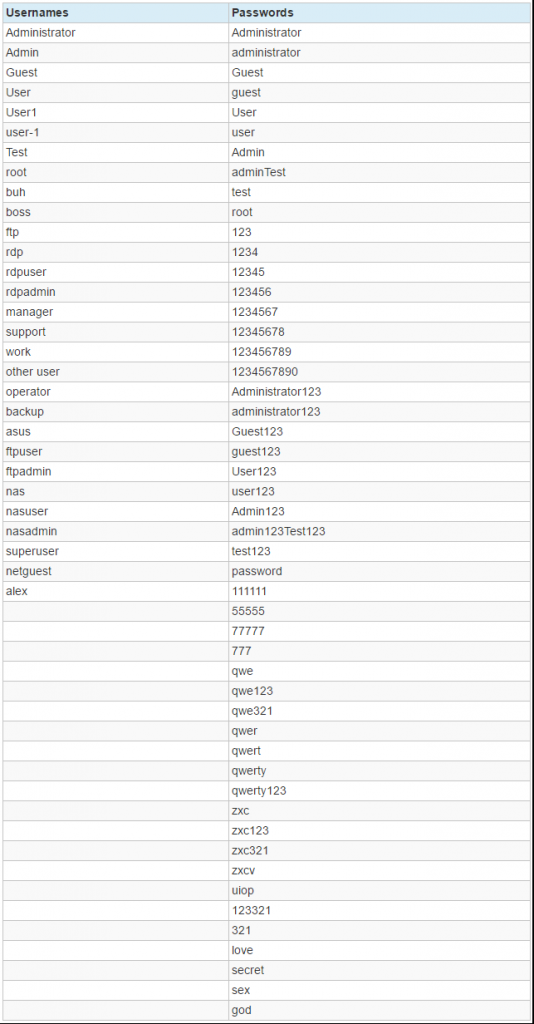 | Usernames | Passwords |
|---|---|
| Administrator | Administrator |
| Admin | administrator |
| Guest | Guest |
| User | guest |
| User1 | User |
| user-1 | user |
| Test | Admin |
| root | adminTest |
| buh | test |
| boss | root |
| ftp | 123 |
| rdp | 1234 |
| rdpuser | 12345 |
| rdpadmin | 123456 |
| manager | 1234567 |
| support | 12345678 |
| work | 123456789 |
| other user | 1234567890 |
| operator | Administrator123 |
| backup | administrator123 |
| asus | Guest123 |
| ftpuser | guest123 |
| ftpadmin | User123 |
| nas | user123 |
| nasuser | Admin123 |
| nasadmin | admin123Test123 |
| superuser | test123 |
| netguest | password |
| alex | 111111 |
| | 55555 |
| | 77777 |
| | 777 |
| | qwe |
| | qwe123 |
| | qwe321 |
| | qwer |
| | qwert |
| | qwerty |
| | qwerty123 |
| | zxc |
| | zxc123 |
| | zxc321 |
| | zxcv |
| | uiop |
| | 123321 |
| | 321 |
| | love |
| | secret |
| | sex |
| | god |